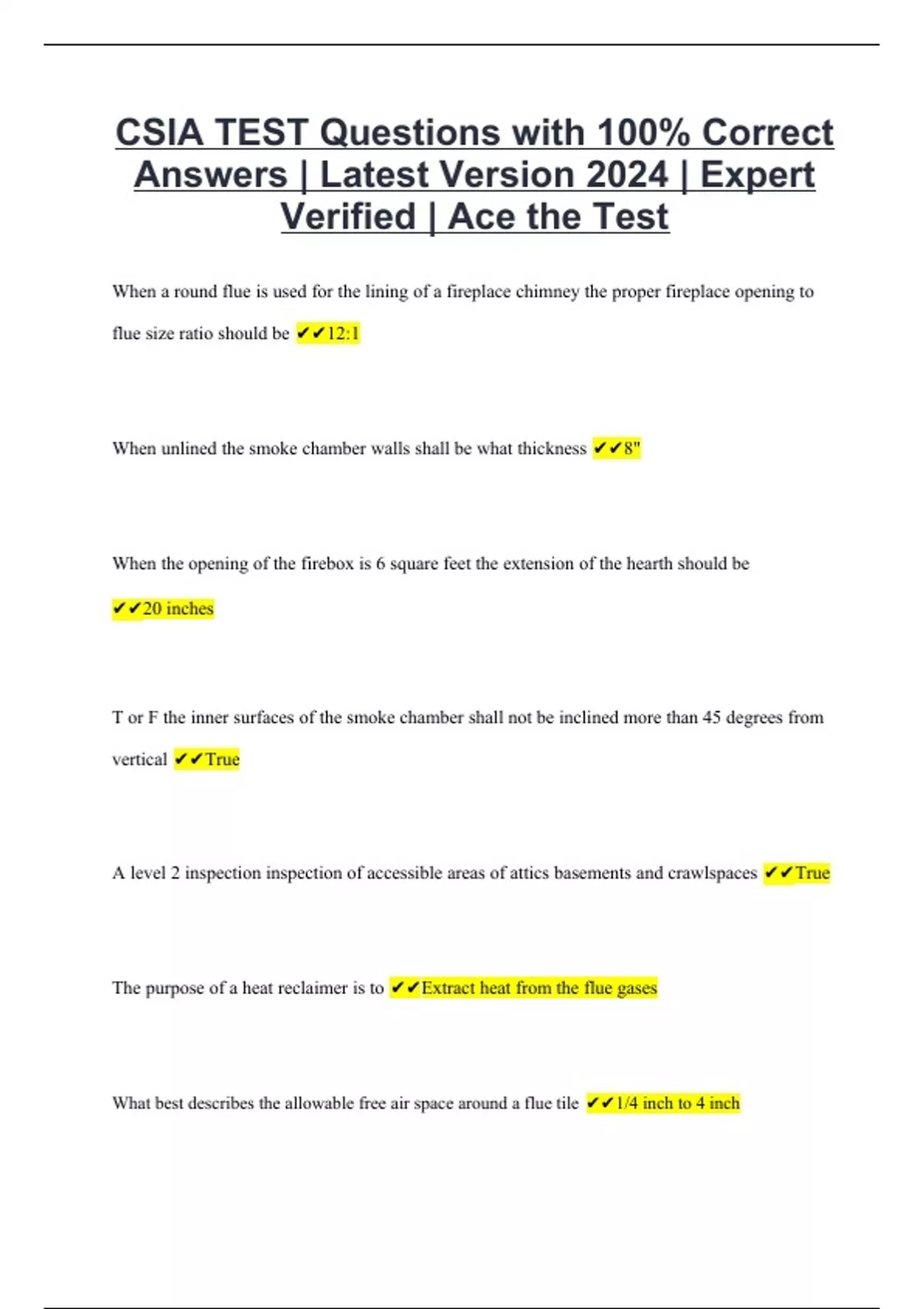 CSIA TEST Questions with 100% Correct Answers | Latest Version 2024 | Expert Verified | Ace the Test

When a round flue is used for the lining of a fireplace chimney the proper fireplace opening to flue size ratio should be ✔✔12:1

When unlined the smoke chamber walls shall be what thickness ✔✔8"

When the opening of the firebox is 6 square feet the extension of the hearth should be ✔✔20 inches

T or F the inner surfaces of the smoke chamber shall not be inclined more than 45 degrees from vertical ✔✔True

A level 2 inspection inspection of accessible areas of attics basements and crawlspaces ✔✔True

The purpose of a heat reclaimer is to ✔✔Extract heat from the flue gases

What best describes the allowable free air space around a flue tile ✔✔1/4 inch to 4 inch